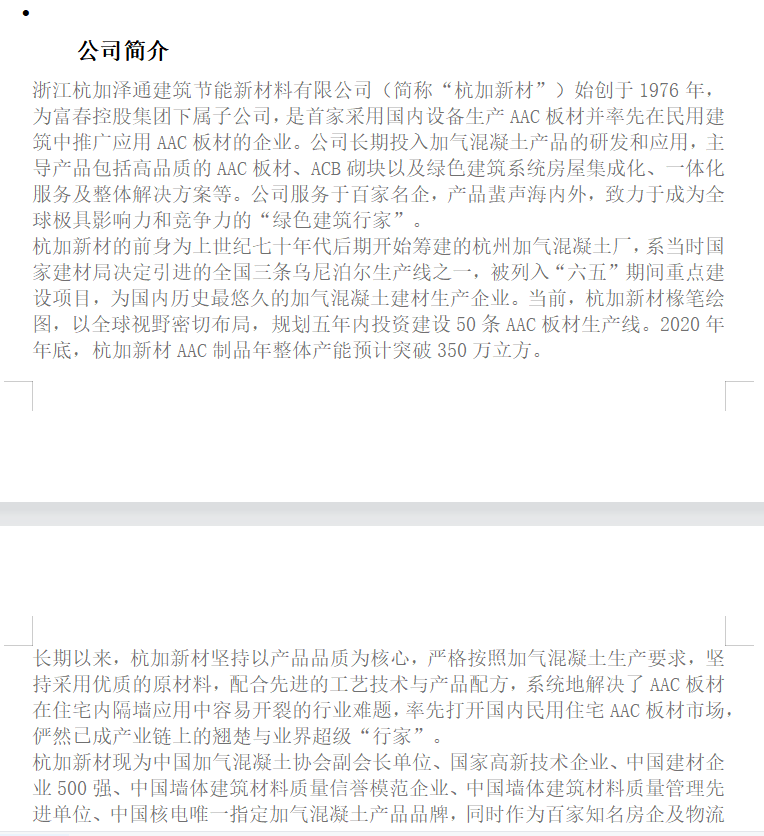 公司简介

浙江杭加泽通建筑节能新材料有限公司（简称“杭加新材”）始创于 1976 年，为富春控股集团下属子公司，是首家采用国内设备生产 AAC 板材并率先在民用建筑中推广应用 AAC 板材的企业。公司长期投入加气混凝土产品的研发和应用，主导产品包括高品质的 AAC 板材、ACB 砌块以及绿色建筑系统房屋集成化、一体化服务及整体解决方案等。公司服务于百家名企，产品蜚声海内外，致力于成为全球极具影响力和竞争力的“绿色建筑行家”。

杭加新材的前身为上世纪七十年代后期开始筹建的杭州加气混凝土厂，系当时国家建材局决定引进的全国三条乌尼泊尔生产线之一，被列入“六五”期间重点建设项目，为国内历史最悠久的加气混凝土建材生产企业。当前，杭加新材椽笔绘图，以全球视野密切布局，规划五年内投资建设 50 条 AAC 板材生产线。2020 年年底，杭加新材 AAC 制品年整体产能预计突破 350 万立方。

长期以来，杭加新材坚持以产品品质为核心，严格按照加气混凝土生产要求，坚持采用优质的原材料，配合先进的工艺技术与产品配方，系统地解决了 AAC 板材在住宅内隔墙应用中容易开裂的行业难题，率先打开国内民用住宅 AAC 板材市场，俨然已成产业链上的翘楚与业界超级“行家”。

杭加新材现为中国加气混凝土协会副会长单位、国家高新技术企业、中国建材企业 500 强、中国墙体建筑材料质量信誉模范企业、中国墙体建筑材料质量管理先进单位、中国核电唯一指定加气混凝土产品品牌，同时作为百家知名房企及物流